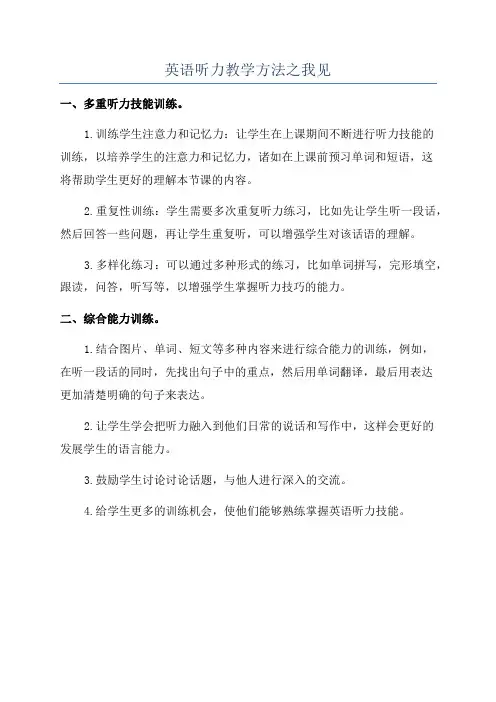 英语听力教学方法之我见

一、多重听力技能训练。

1.训练学生注意力和记忆力：让学生在上课期间不断进行听力技能的训练，以培养学生的注意力和记忆力，诸如在上课前预习单词和短语，这将帮助学生更好的理解本节课的内容。

2.重复性训练：学生需要多次重复听力练习，比如先让学生听一段话，然后回答一些问题，再让学生重复听，可以增强学生对该话语的理解。

3.多样化练习：可以通过多种形式的练习，比如单词拼写，完形填空，跟读，问答，听写等，以增强学生掌握听力技巧的能力。

二、综合能力训练。

1.结合图片、单词、短文等多种内容来进行综合能力的训练，例如，在听一段话的同时，先找出句子中的重点，然后用单词翻译，最后用表达更加清楚明确的句子来表达。

2.让学生学会把听力融入到他们日常的说话和写作中，这样会更好的发展学生的语言能力。

3.鼓励学生讨论讨论话题，与他人进行深入的交流。

4.给学生更多的训练机会，使他们能够熟练掌握英语听力技能。